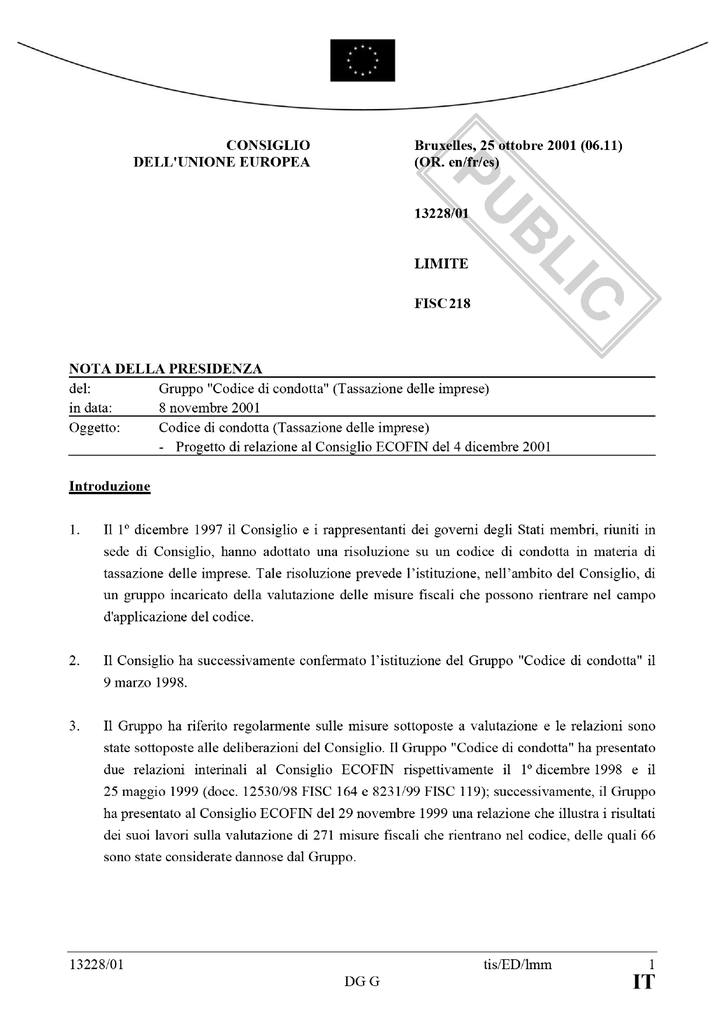 CONSIGLIO
DELL'UNIONE EUROPEA

Bruxelles, 25 ottobre 2001 (06.11)
(OR. en/fr/es)

13228/01

LIMITE

FISC 218

PUBLIC

NOTA DELLA PRESIDENZA

| | |
|---|---|
| del: | Gruppo "Codice di condotta" (Tassazione delle imprese) |
| in data: | 8 novembre 2001 |
| Oggetto: | Codice di condotta (Tassazione delle imprese) - Progetto di relazione al Consiglio ECOFIN del 4 dicembre 2001 |

Introduzione

1. Il 1º dicembre 1997 il Consiglio e i rappresentanti dei governi degli Stati membri, riuniti in sede di Consiglio, hanno adottato una risoluzione su un codice di condotta in materia di tassazione delle imprese. Tale risoluzione prevede l'istituzione, nell'ambito del Consiglio, di un gruppo incaricato della valutazione delle misure fiscali che possono rientrare nel campo d'applicazione del codice.

2. Il Consiglio ha successivamente confermato l'istituzione del Gruppo "Codice di condotta" il 9 marzo 1998.

3. Il Gruppo ha riferito regolarmente sulle misure sottoposte a valutazione e le relazioni sono state sottoposte alle deliberazioni del Consiglio. Il Gruppo "Codice di condotta" ha presentato due relazioni interinali al Consiglio ECOFIN rispettivamente il 1º dicembre 1998 e il 25 maggio 1999 (docc. 12530/98 FISC 164 e 8231/99 FISC 119); successivamente, il Gruppo ha presentato al Consiglio ECOFIN del 29 novembre 1999 una relazione che illustra i risultati dei suoi lavori sulla valutazione di 271 misure fiscali che rientrano nel codice, delle quali 66 sono state considerate dannose dal Gruppo.

13228/01 tis/ED/lmm 1
DG G IT